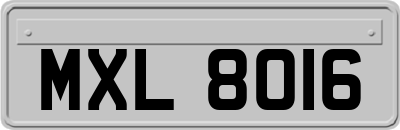 MXL 8016